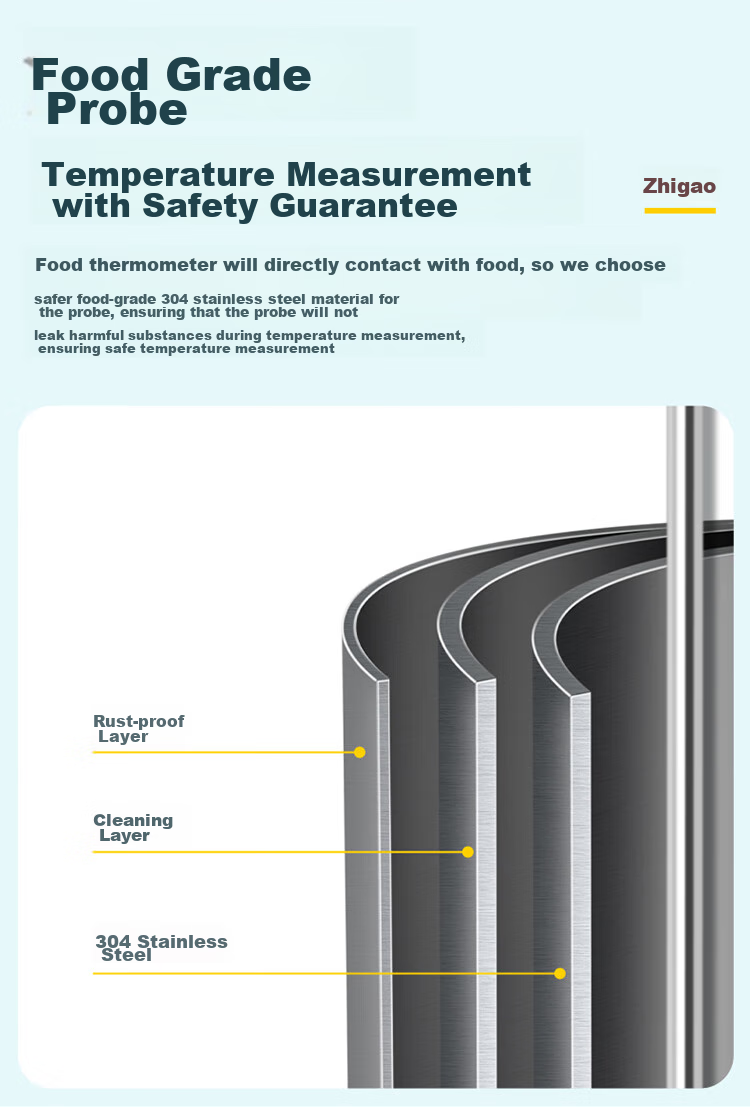 Food Grade
Probe

Temperature Measurement
with Safety Guarantee

Zhigao

Food thermometer will directly contact with food, so we choose

safer food-grade 304 stainless steel material for the probe, ensuring that the probe will not

leak harmful substances during temperature measurement, ensuring safe temperature measurement

Rust-proof
Layer

Cleaning
Layer

304 Stainless
Steel